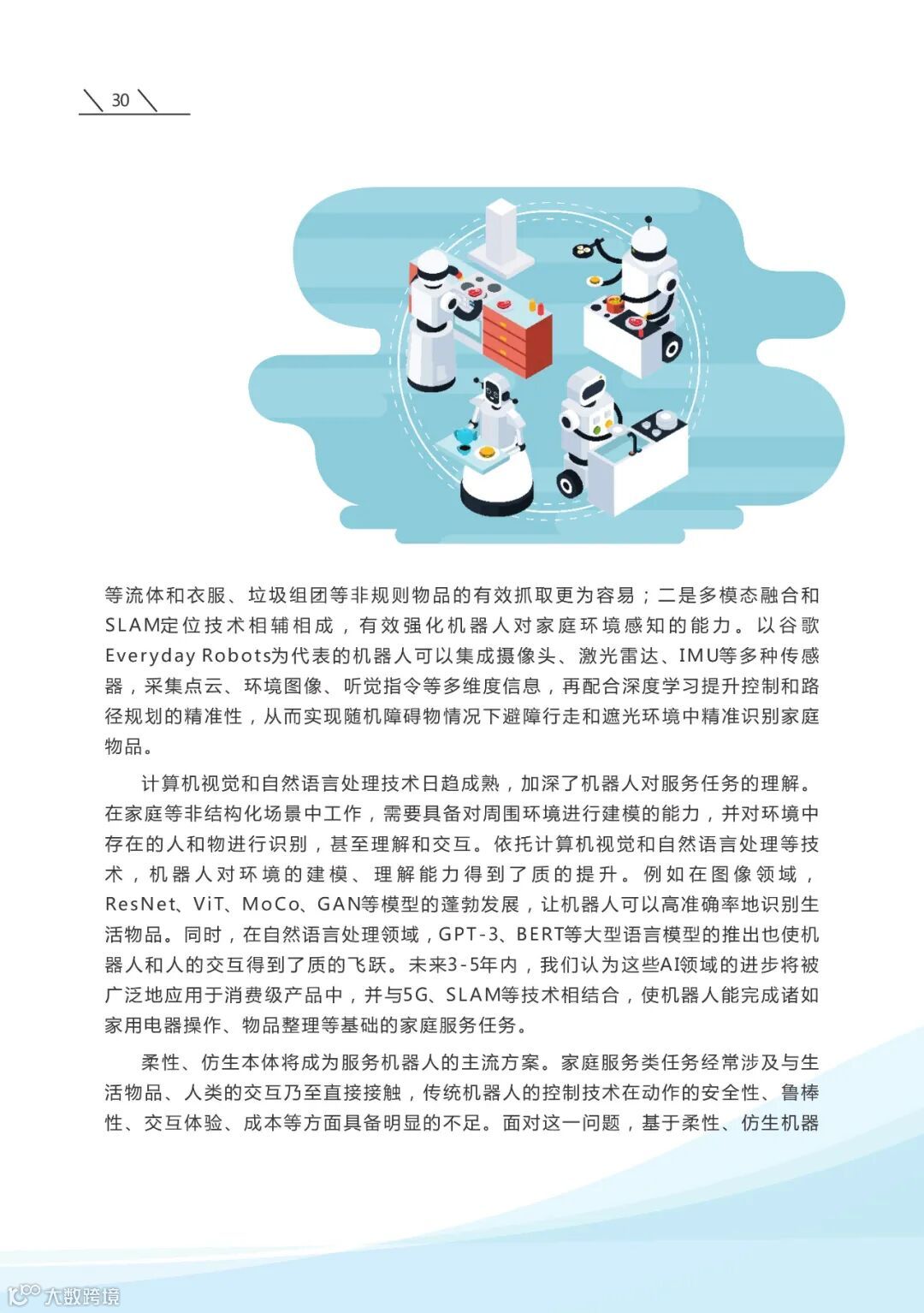 30

等流体和衣服、垃圾组团等非规则物品的有效抓取更为容易；二是多模态融合和SLAM定位技术相辅相成，有效强化机器人对家庭环境感知的能力。以谷歌Everyday Robots为代表的机器人可以集成摄像头、激光雷达、IMU等多种传感器，采集点云、环境图像、听觉指令等多维度信息，再配合深度学习提升控制和路径规划的精准性，从而实现随机障碍物情况下避障行走和遮光环境中精准识别家庭物品。

计算机视觉和自然语言处理技术日趋成熟，加深了机器人对服务任务的理解。在家庭等非结构化场景中工作，需要具备对周围环境进行建模的能力，并对环境中存在的人和物进行识别，甚至理解和交互。依托计算机视觉和自然语言处理等技术，机器人对环境的建模、理解能力得到了质的提升。例如在图像领域，ResNet、ViT、MoCo、GAN等模型的蓬勃发展，让机器人可以高准确率地识别生活物品。同时，在自然语言处理领域，GPT-3、BERT等大型语言模型的推出也使机器人和人的交互得到了质的飞跃。未来3-5年内，我们认为这些AI领域的进步将被广泛地应用于消费级产品中，并与5G、SLAM等技术相结合，使机器人能完成诸如家用电器操作、物品整理等基础的家庭服务任务。

柔性、仿生本体将成为服务机器人的主流方案。家庭服务类任务经常涉及与生活物品、人类的交互乃至直接接触，传统机器人的控制技术在动作的安全性、鲁棒性、交互体验、成本等方面具备明显的不足。面对这一问题，基于柔性、仿生机器

大数跨境